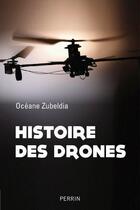 Océane Zubeldia

HISTOIRE DES DRONES

PERRIN